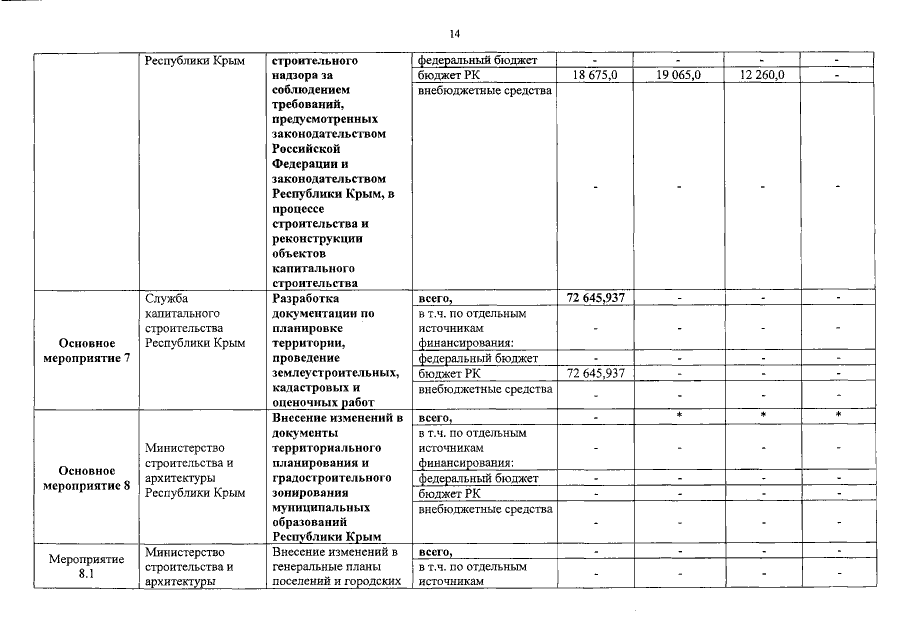 14

| | | | | | | | |
|---|---|---|---|---|---|---|---|
| | Республики Крым | строительного надзора за соблюдением требований, предусмотренных законодательством Российской Федерации и законодательством Республики Крым, в процессе строительства и реконструкции объектов капитального строительства | федеральный бюджет | - | - | - | - |
| | | | бюджет РК | 18 675,0 | 19 065,0 | 12 260,0 | - |
| | | | внебюджетные средства | - | - | - | - |
| Основное мероприятие 7 | Служба капитального строительства Республики Крым | Разработка документации по планировке территории, проведение землеустроительных, кадастровых и оценочных работ | всего, | 72 645,937 | - | - | - |
| | | | в т.ч. по отдельным источникам финансирования: | - | - | - | - |
| | | | федеральный бюджет | - | - | - | - |
| | | | бюджет РК | 72 645,937 | - | - | - |
| | | | внебюджетные средства | - | - | - | - |
| Основное мероприятие 8 | Министерство строительства и архитектуры Республики Крым | Внесение изменений в документы территориального планирования и градостроительного зонирования муниципальных образований Республики Крым | всего, | - | * | * | * |
| | | | в т.ч. по отдельным источникам финансирования: | - | - | - | - |
| | | | федеральный бюджет | - | - | - | - |
| | | | бюджет РК | - | - | - | - |
| | | | внебюджетные средства | - | - | - | - |
| Мероприятие 8.1 | Министерство строительства и архитектуры | Внесение изменений в генеральные планы поселений и городских | всего, | - | - | - | - |
| | | | в т.ч. по отдельным источникам | - | - | - | - |